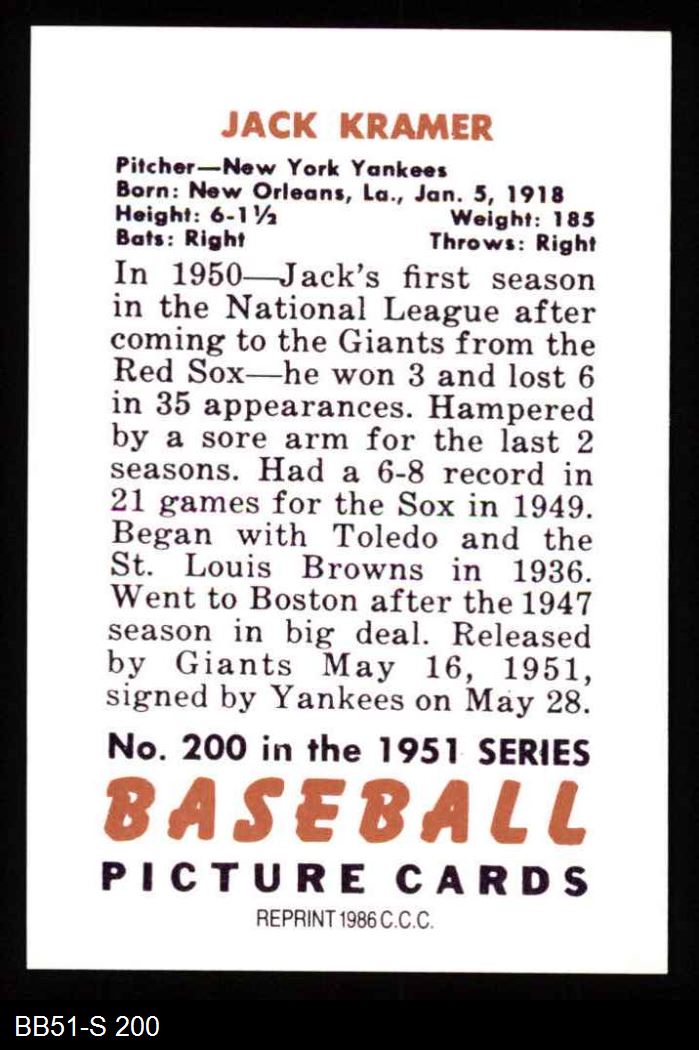 JACK KRAMER

Pitcher—New York Yankees
Born: New Orleans, La., Jan. 5, 1918
Height: 6-1½ Weight: 185
Bats: Right Throws: Right

In 1950—Jack's first season in the National League after coming to the Giants from the Red Sox—he won 3 and lost 6 in 35 appearances. Hampered by a sore arm for the last 2 seasons. Had a 6-8 record in 21 games for the Sox in 1949. Began with Toledo and the St. Louis Browns in 1936. Went to Boston after the 1947 season in big deal. Released by Giants May 16, 1951, signed by Yankees on May 28.

No. 200 in the 1951 SERIES
BASEBALL
PICTURE CARDS
REPRINT 1986 C.C.C.

BB51-S 200